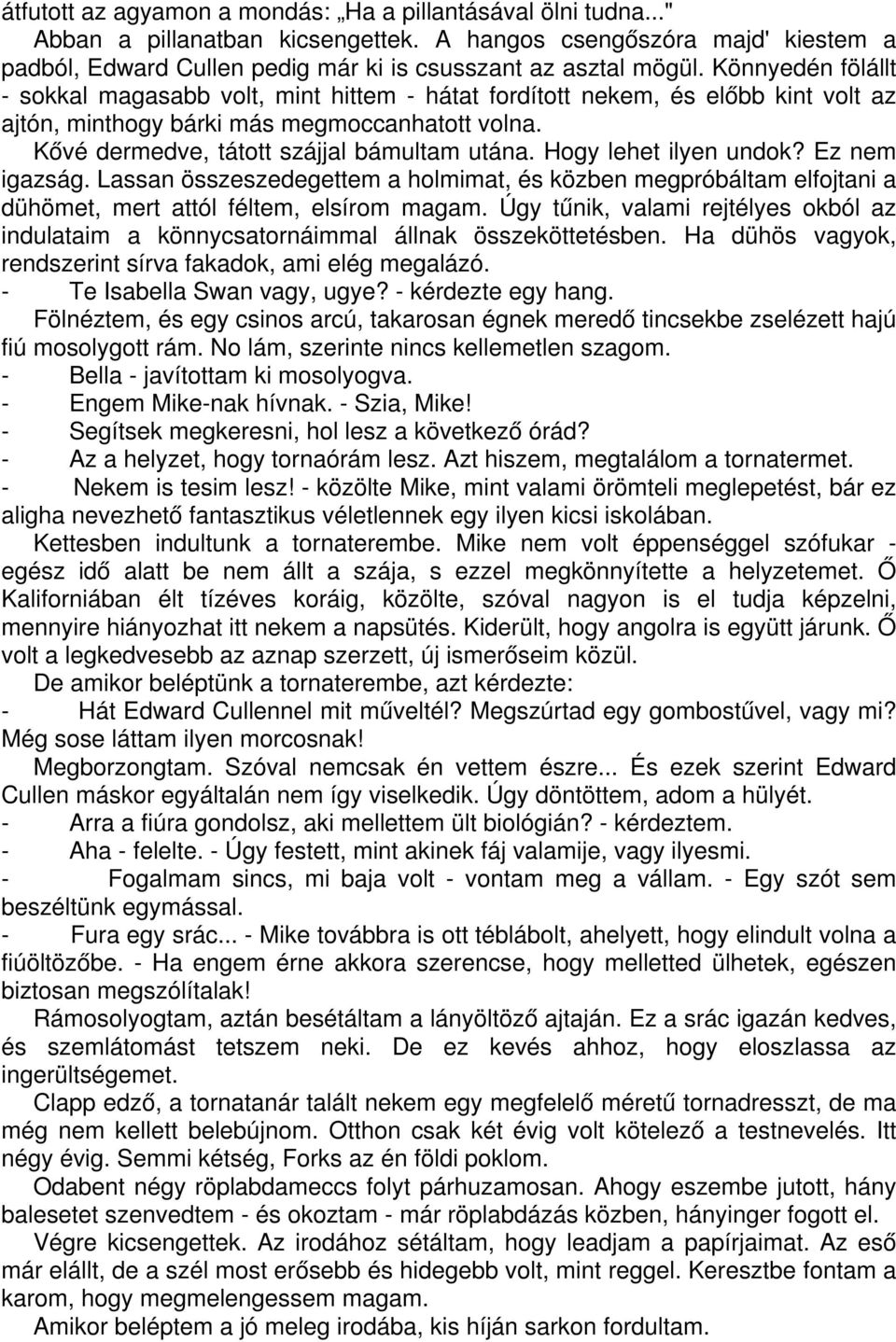 átfutott az agyamon a mondás: „Ha a pillantásával ölni tudna..."

Abban a pillanatban kicsengettek. A hangos csengőszóra majd' kiestem a padból, Edward Cullen pedig már ki is csusszant az asztal mögül. Könnyedén fölállt - sokkal magasabb volt, mint hittem - hátat fordított nekem, és előbb kint volt az ajtón, minthogy bárki más megmoccanhatott volna.

Kővé dermedve, tátott szájjal bámultam utána. Hogy lehet ilyen undok? Ez nem igazság. Lassan összeszedegettem a holmimat, és közben megpróbáltam elfojtani a dühömet, mert attól féltem, elsírom magam. Úgy tűnik, valami rejtélyes okból az indulataim a könnycsatornáimmal állnak összeköttetésben. Ha dühös vagyok, rendszerint sírva fakadok, ami elég megalázó.

- Te Isabella Swan vagy, ugye? - kérdezte egy hang.

Fölnéztem, és egy csinos arcú, takarosan égnek meredő tincsekbe zselézett hajú fiú mosolygott rám. No lám, szerinte nincs kellemetlen szagom.

- Bella - javítottam ki mosolyogva.

- Engem Mike-nak hívnak. - Szia, Mike!

- Segítsek megkeresni, hol lesz a következő órád?

- Az a helyzet, hogy tornaórám lesz. Azt hiszem, megtalálom a tornatermet.

- Nekem is tesim lesz! - közölte Mike, mint valami örömteli meglepetést, bár ez aligha nevezhető fantasztikus véletlennek egy ilyen kicsi iskolában.

Kettesben indultunk a tornaterembe. Mike nem volt éppenséggel szófukar - egész idő alatt be nem állt a szája, s ezzel megkönnyítette a helyzetemet. Ő Kaliforniában élt tízéves koráig, közölte, szóval nagyon is el tudja képzelni, mennyire hiányozhat itt nekem a napsütés. Kiderült, hogy angolra is együtt járunk. Ő volt a legkedvesebb az aznap szerzett, új ismerőseim közül.

De amikor beléptünk a tornaterembe, azt kérdezte:

- Hát Edward Cullennel mit műveltél? Megszúrtad egy gombostűvel, vagy mi? Még sose láttam ilyen morcosnak!

Megborzongtam. Szóval nemcsak én vettem észre... És ezek szerint Edward Cullen máskor egyáltalán nem így viselkedik. Úgy döntöttem, adom a hülyét.

- Arra a fiúra gondolsz, aki mellettem ült biológián? - kérdeztem.

- Aha - felelte. - Úgy festett, mint akinek fáj valamije, vagy ilyesmi.

- Fogalmam sincs, mi baja volt - vontam meg a vállam. - Egy szót sem beszéltünk egymással.

- Fura egy srác... - Mike továbbra is ott téblábolt, ahelyett, hogy elindult volna a fiúöltözőbe. - Ha engem érne akkora szerencse, hogy melletted ülhetek, egészen biztosan megszólítalak!

Rámosolyogtam, aztán besétáltam a lányöltöző ajtaján. Ez a srác igazán kedves, és szemlátomást tetszem neki. De ez kevés ahhoz, hogy eloszlassa az ingerültségemet.

Clapp edző, a tornatanár talált nekem egy megfelelő méretű tornadresszt, de ma még nem kellett belebújnom. Otthon csak két évig volt kötelező a testnevelés. Itt négy évig. Semmi kétség, Forks az én földi poklom.

Odabent négy röplabdameccs folyt párhuzamosan. Ahogy eszembe jutott, hány balesetet szenvedtem - és okoztam - már röplabdázás közben, hányinger fogott el.

Végre kicsengettek. Az irodához sétáltam, hogy leadjam a papírjaimat. Az eső már elállt, de a szél most erősebb és hidegebb volt, mint reggel. Keresztbe fontam a karom, hogy megmelengessem magam.

Amikor beléptem a jó meleg irodába, kis híján sarkon fordultam.